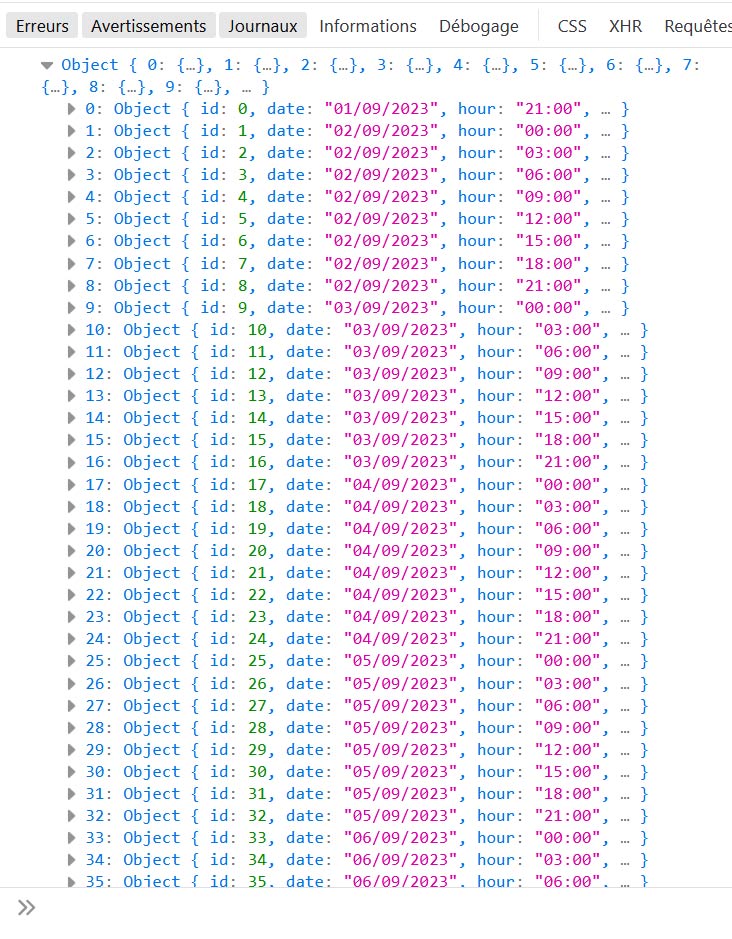 Erreurs Avertissements Journaux Informations Débogage CSS XHR Requêtes

Object { 0: {…}, 1: {…}, 2: {…}, 3: {…}, 4: {…}, 5: {…}, 6: {…}, 7: {…}, 8: {…}, 9: {…}, … }
0: Object { id: 0, date: "01/09/2023", hour: "21:00", … }
1: Object { id: 1, date: "02/09/2023", hour: "00:00", … }
2: Object { id: 2, date: "02/09/2023", hour: "03:00", … }
3: Object { id: 3, date: "02/09/2023", hour: "06:00", … }
4: Object { id: 4, date: "02/09/2023", hour: "09:00", … }
5: Object { id: 5, date: "02/09/2023", hour: "12:00", … }
6: Object { id: 6, date: "02/09/2023", hour: "15:00", … }
7: Object { id: 7, date: "02/09/2023", hour: "18:00", … }
8: Object { id: 8, date: "02/09/2023", hour: "21:00", … }
9: Object { id: 9, date: "03/09/2023", hour: "00:00", … }
10: Object { id: 10, date: "03/09/2023", hour: "03:00", … }
11: Object { id: 11, date: "03/09/2023", hour: "06:00", … }
12: Object { id: 12, date: "03/09/2023", hour: "09:00", … }
13: Object { id: 13, date: "03/09/2023", hour: "12:00", … }
14: Object { id: 14, date: "03/09/2023", hour: "15:00", … }
15: Object { id: 15, date: "03/09/2023", hour: "18:00", … }
16: Object { id: 16, date: "03/09/2023", hour: "21:00", … }
17: Object { id: 17, date: "04/09/2023", hour: "00:00", … }
18: Object { id: 18, date: "04/09/2023", hour: "03:00", … }
19: Object { id: 19, date: "04/09/2023", hour: "06:00", … }
20: Object { id: 20, date: "04/09/2023", hour: "09:00", … }
21: Object { id: 21, date: "04/09/2023", hour: "12:00", … }
22: Object { id: 22, date: "04/09/2023", hour: "15:00", … }
23: Object { id: 23, date: "04/09/2023", hour: "18:00", … }
24: Object { id: 24, date: "04/09/2023", hour: "21:00", … }
25: Object { id: 25, date: "05/09/2023", hour: "00:00", … }
26: Object { id: 26, date: "05/09/2023", hour: "03:00", … }
27: Object { id: 27, date: "05/09/2023", hour: "06:00", … }
28: Object { id: 28, date: "05/09/2023", hour: "09:00", … }
29: Object { id: 29, date: "05/09/2023", hour: "12:00", … }
30: Object { id: 30, date: "05/09/2023", hour: "15:00", … }
31: Object { id: 31, date: "05/09/2023", hour: "18:00", … }
32: Object { id: 32, date: "05/09/2023", hour: "21:00", … }
33: Object { id: 33, date: "06/09/2023", hour: "00:00", … }
34: Object { id: 34, date: "06/09/2023", hour: "03:00", … }
35: Object { id: 35, date: "06/09/2023", hour: "06:00", … }
»